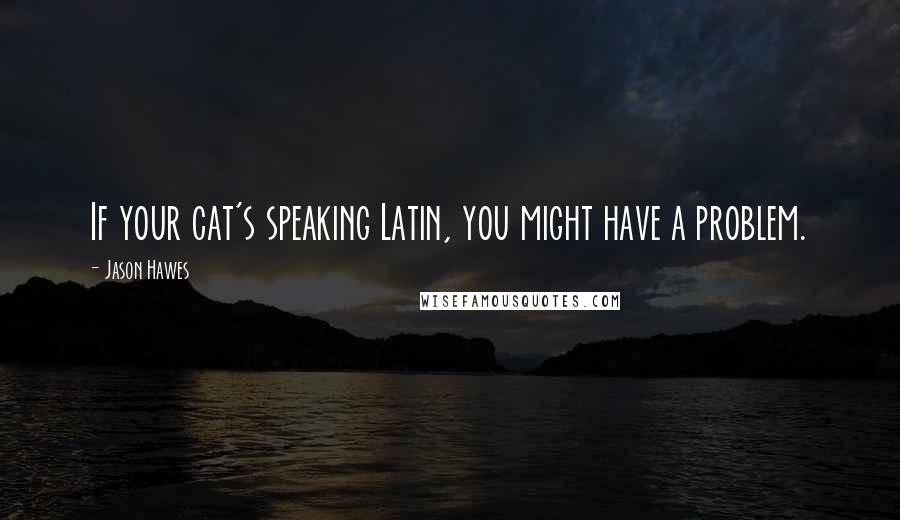 If your cat's speaking Latin, you might have a problem.

- Jason Hawes

WISEFAMOUSQUOTES.COM